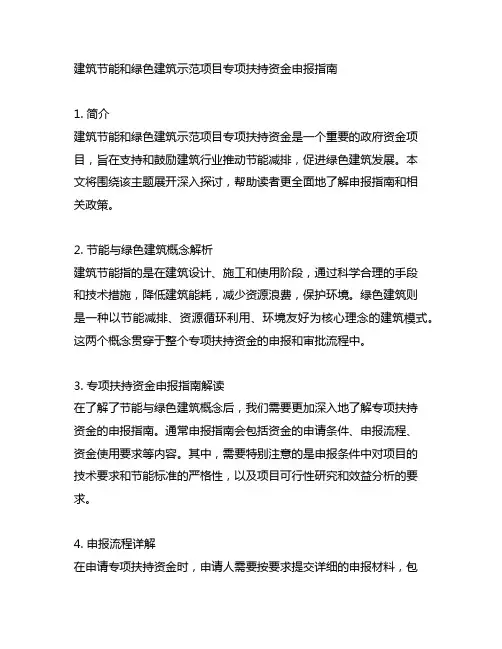 建筑节能和绿色建筑示范项目专项扶持资金申报指南

1. 简介
建筑节能和绿色建筑示范项目专项扶持资金是一个重要的政府资金项目，旨在支持和鼓励建筑行业推动节能减排，促进绿色建筑发展。本文将围绕该主题展开深入探讨，帮助读者更全面地了解申报指南和相关政策。

2. 节能与绿色建筑概念解析
建筑节能指的是在建筑设计、施工和使用阶段，通过科学合理的手段和技术措施，降低建筑能耗，减少资源浪费，保护环境。绿色建筑则是一种以节能减排、资源循环利用、环境友好为核心理念的建筑模式。这两个概念贯穿于整个专项扶持资金的申报和审批流程中。

3. 专项扶持资金申报指南解读
在了解了节能与绿色建筑概念后，我们需要更加深入地了解专项扶持资金的申报指南。通常申报指南会包括资金的申请条件、申报流程、资金使用要求等内容。其中，需要特别注意的是申报条件中对项目的技术要求和节能标准的严格性，以及项目可行性研究和效益分析的要求。

4. 申报流程详解
在申请专项扶持资金时，申请人需要按要求提交详细的申报材料，包